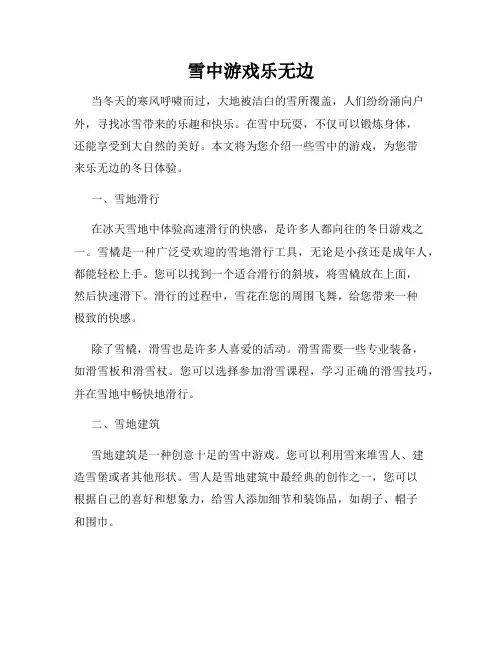 雪中游戏乐无边

当冬天的寒风呼啸而过，大地被洁白的雪所覆盖，人们纷纷涌向户外，寻找冰雪带来的乐趣和快乐。在雪中玩耍，不仅可以锻炼身体，还能享受到大自然的美好。本文将为您介绍一些雪中的游戏，为您带来乐无边的冬日体验。

一、雪地滑行

在冰天雪地中体验高速滑行的快感，是许多人都向往的冬日游戏之一。雪橇是一种广泛受欢迎的雪地滑行工具，无论是小孩还是成年人，都能轻松上手。您可以找到一个适合滑行的斜坡，将雪橇放在上面，然后快速滑下。滑行的过程中，雪花在您的周围飞舞，给您带来一种极致的快感。

除了雪橇，滑雪也是许多人喜爱的活动。滑雪需要一些专业装备，如滑雪板和滑雪杖。您可以选择参加滑雪课程，学习正确的滑雪技巧，并在雪地中畅快地滑行。

二、雪地建筑

雪地建筑是一种创意十足的雪中游戏。您可以利用雪来堆雪人、建造雪堡或者其他形状。雪人是雪地建筑中最经典的创作之一，您可以根据自己的喜好和想象力，给雪人添加细节和装饰品，如胡子、帽子和围巾。